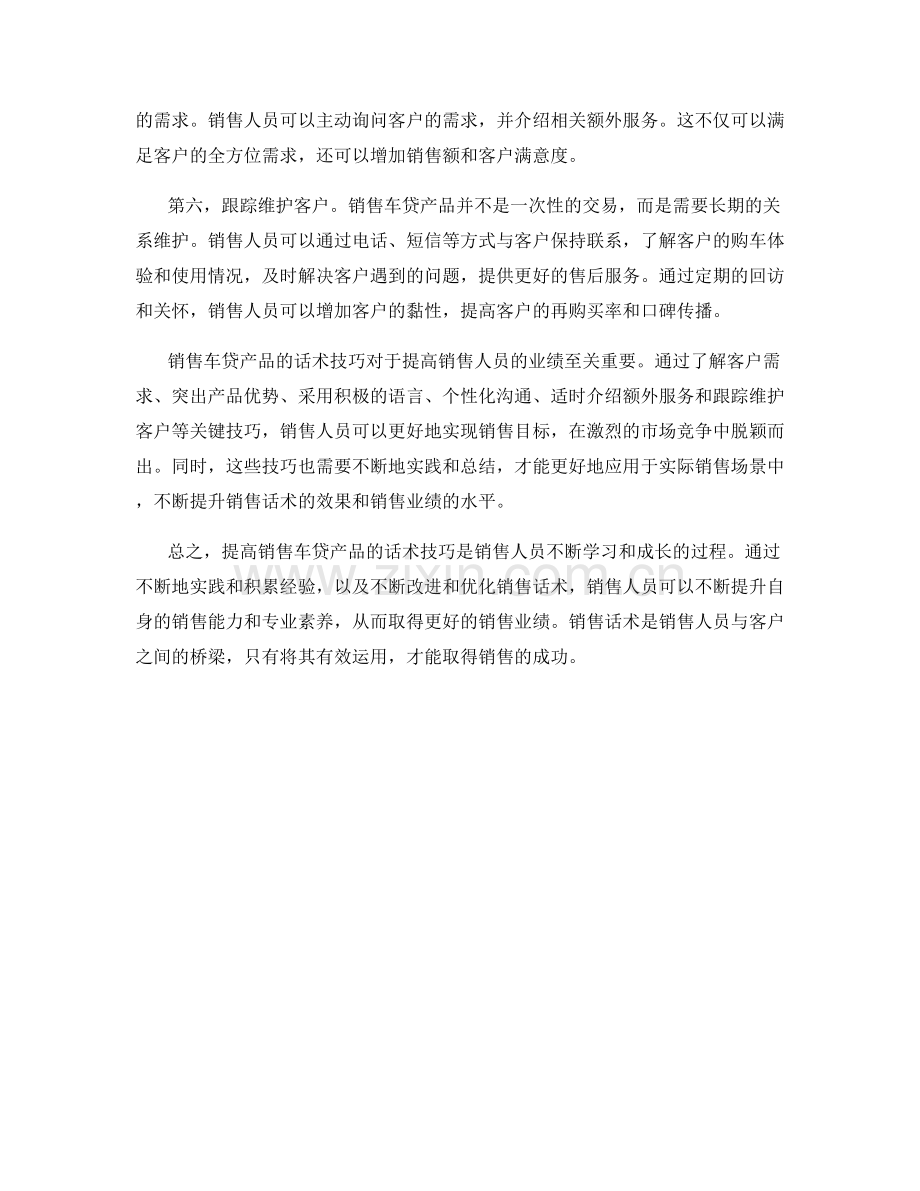 的需求。销售人员可以主动询问客户的需求，并介绍相关额外服务。这不仅可以满足客户的全方位需求，还可以增加销售额和客户满意度。

第六，跟踪维护客户。销售车贷产品并不是一次性的交易，而是需要长期的关系维护。销售人员可以通过电话、短信等方式与客户保持联系，了解客户的购车体验和使用情况，及时解决客户遇到的问题，提供更好的售后服务。通过定期的回访和关怀，销售人员可以增加客户的黏性，提高客户的再购买率和口碑传播。

销售车贷产品的话术技巧对于提高销售人员的业绩至关重要。通过了解客户需求、突出产品优势、采用积极的语言、个性化沟通、适时介绍额外服务和跟踪维护客户等关键技巧，销售人员可以更好地实现销售目标，在激烈的市场竞争中脱颖而出。同时，这些技巧也需要不断地实践和总结，才能更好地应用于实际销售场景中，不断提升销售话术的效果和销售业绩的水平。

总之，提高销售车贷产品的话术技巧是销售人员不断学习和成长的过程。通过不断地实践和积累经验，以及不断改进和优化销售话术，销售人员可以不断提升自身的销售能力和专业素养，从而取得更好的销售业绩。销售话术是销售人员与客户之间的桥梁，只有将其有效运用，才能取得销售的成功。

www.zixin.com.cn